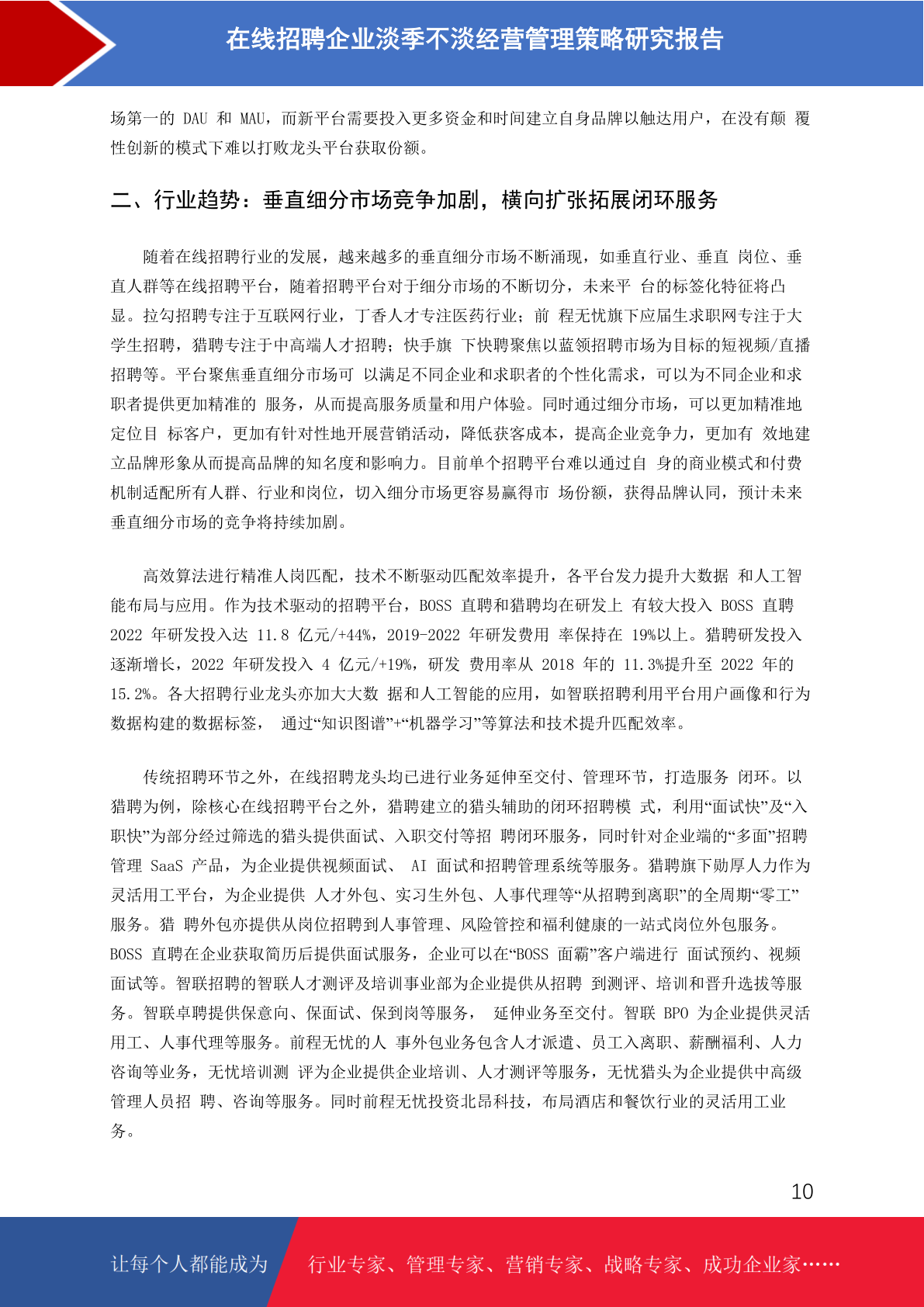 在线招聘企业淡季不淡经营管理策略研究报告

场第一的 DAU 和 MAU，而新平台需要投入更多资金和时间建立自身品牌以触达用户，在没有颠 覆性创新的模式下难以打败龙头平台获取份额。

二、行业趋势：垂直细分市场竞争加剧，横向扩张拓展闭环服务

随着在线招聘行业的发展，越来越多的垂直细分市场不断涌现，如垂直行业、垂直 岗位、垂直人群等在线招聘平台，随着招聘平台对于细分市场的不断切分，未来平 台的标签化特征将凸显。拉勾招聘专注于互联网行业，丁香人才专注医药行业；前 程无忧旗下应届生求职网专注于大学生招聘，猎聘专注于中高端人才招聘；快手旗 下快聘聚焦以蓝领招聘市场为目标的短视频/直播招聘等。平台聚焦垂直细分市场可 以满足不同企业和求职者的个性化需求，可以为不同企业和求职者提供更加精准的 服务，从而提高服务质量和用户体验。同时通过细分市场，可以更加精准地定位目 标客户，更加有针对性地开展营销活动，降低获客成本，提高企业竞争力，更加有 效地建立品牌形象从而提高品牌的知名度和影响力。目前单个招聘平台难以通过自 身的商业模式和付费机制适配所有人群、行业和岗位，切入细分市场更容易赢得市 场份额，获得品牌认同，预计未来垂直细分市场的竞争将持续加剧。

高效算法进行精准人岗匹配，技术不断驱动匹配效率提升，各平台发力提升大数据 和人工智能布局与应用。作为技术驱动的招聘平台，BOSS 直聘和猎聘均在研发上 有较大投入 BOSS 直聘 2022 年研发投入达 11.8 亿元/+44%，2019-2022 年研发费用 率保持在 19%以上。猎聘研发投入逐渐增长，2022 年研发投入 4 亿元/+19%，研发 费用率从 2018 年的 11.3%提升至 2022 年的 15.2%。各大招聘行业龙头亦加大大数 据和人工智能的应用，如智联招聘利用平台用户画像和行为数据构建的数据标签， 通过“知识图谱”+“机器学习”等算法和技术提升匹配效率。

传统招聘环节之外，在线招聘龙头均已进行业务延伸至交付、管理环节，打造服务 闭环。以猎聘为例，除核心在线招聘平台之外，猎聘建立的猎头辅助的闭环招聘模 式，利用“面试快”及“入职快”为部分经过筛选的猎头提供面试、入职交付等招 聘闭环服务，同时针对企业端的“多面”招聘管理 SaaS 产品，为企业提供视频面试、 AI 面试和招聘管理系统等服务。猎聘旗下勋厚人力作为灵活用工平台，为企业提供 人才外包、实习生外包、人事代理等“从招聘到离职”的全周期“零工”服务。猎 聘外包亦提供从岗位招聘到人事管理、风险管控和福利健康的一站式岗位外包服务。BOSS 直聘在企业获取简历后提供面试服务，企业可以在“BOSS 面霸”客户端进行 面试预约、视频面试等。智联招聘的智联人才测评及培训事业部为企业提供从招聘 到测评、培训和晋升选拔等服务。智联卓聘提供保意向、保面试、保到岗等服务， 延伸业务至交付。智联 BPO 为企业提供灵活用工、人事代理等服务。前程无忧的人 事外包业务包含人才派遣、员工入离职、薪酬福利、人力咨询等业务，无忧培训测 评为企业提供企业培训、人才测评等服务，无忧猎头为企业提供中高级管理人员招 聘、咨询等服务。同时前程无忧投资北昂科技，布局酒店和餐饮行业的灵活用工业务。

10

让每个人都能成为 行业专家、管理专家、营销专家、战略专家、成功企业家……